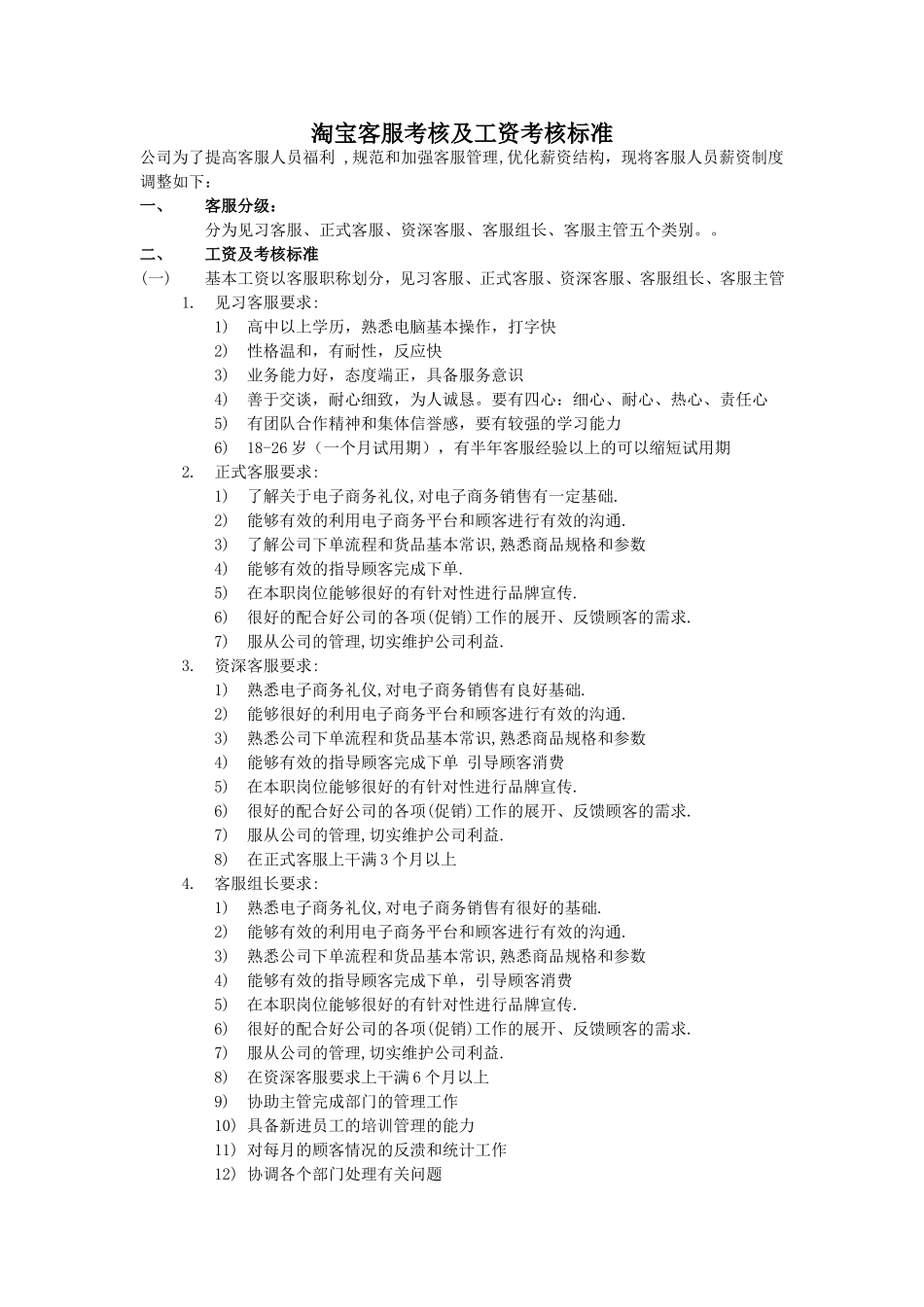 淘宝客服考核及工资考核标准

公司为了提高客服人员福利 ,规范和加强客服管理,优化薪资结构，现将客服人员薪资制度调整如下：

一、 客服分级：

分为见习客服、正式客服、资深客服、客服组长、客服主管五个类别。。

二、 工资及考核标准

(一) 基本工资以客服职称划分，见习客服、正式客服、资深客服、客服组长、客服主管

1. 见习客服要求：
1) 高中以上学历，熟悉电脑基本操作，打字快
2) 性格温和，有耐性，反应快
3) 业务能力好，态度端正，具备服务意识
4) 善于交谈，耐心细致，为人诚恳。要有四心：细心、耐心、热心、责任心
5) 有团队合作精神和集体信誉感，要有较强的学习能力
6) 18-26 岁（一个月试用期），有半年客服经验以上的可以缩短试用期

2. 正式客服要求：
1) 了解关于电子商务礼仪,对电子商务销售有一定基础.
2) 能够有效的利用电子商务平台和顾客进行有效的沟通.
3) 了解公司下单流程和货品基本常识,熟悉商品规格和参数
4) 能够有效的指导顾客完成下单.
5) 在本职岗位能够很好的有针对性进行品牌宣传.
6) 很好的配合好公司的各项(促销)工作的展开、反馈顾客的需求.
7) 服从公司的管理,切实维护公司利益.

3. 资深客服要求：
1) 熟悉电子商务礼仪,对电子商务销售有良好基础.
2) 能够很好的利用电子商务平台和顾客进行有效的沟通.
3) 熟悉公司下单流程和货品基本常识,熟悉商品规格和参数
4) 能够有效的指导顾客完成下单 引导顾客消费
5) 在本职岗位能够很好的有针对性进行品牌宣传.
6) 很好的配合好公司的各项(促销)工作的展开、反馈顾客的需求.
7) 服从公司的管理,切实维护公司利益.
8) 在正式客服上干满 3 个月以上

4. 客服组长要求：
1) 熟悉电子商务礼仪,对电子商务销售有很好的基础.
2) 能够有效的利用电子商务平台和顾客进行有效的沟通.
3) 熟悉公司下单流程和货品基本常识,熟悉商品规格和参数
4) 能够有效的指导顾客完成下单，引导顾客消费
5) 在本职岗位能够很好的有针对性进行品牌宣传.
6) 很好的配合好公司的各项(促销)工作的展开、反馈顾客的需求.
7) 服从公司的管理,切实维护公司利益.
8) 在资深客服要求上干满 6 个月以上
9) 协助主管完成部门的管理工作
10) 具备新进员工的培训管理的能力
11) 对每月的顾客情况的反溃和统计工作
12) 协调各个部门处理有关问题